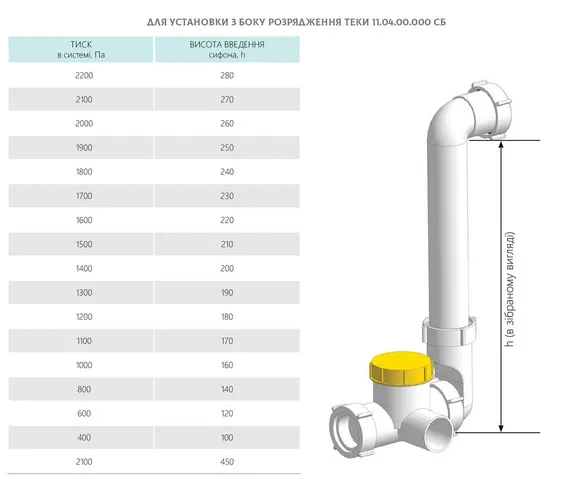 ДЛЯ УСТАНОВКИ З БОКУ РОЗРЯДЖЕННЯ ТЕКИ 11.04.00.000 СБ

| ТИСК в системі, Па | ВИСОТА ВВЕДЕННЯ сифона, h |
|---|---|
| 2200 | 280 |
| 2100 | 270 |
| 2000 | 260 |
| 1900 | 250 |
| 1800 | 240 |
| 1700 | 230 |
| 1600 | 220 |
| 1500 | 210 |
| 1400 | 200 |
| 1300 | 190 |
| 1200 | 180 |
| 1100 | 170 |
| 1000 | 160 |
| 800 | 140 |
| 600 | 120 |
| 400 | 100 |
| 2100 | 450 |

h (в зібраному вигляді)